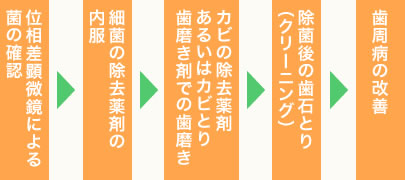 位相差顕微鏡による菌の確認

細菌の除去薬剤の内服

カビの除去薬剤あるいはカビとり歯磨き剤での歯磨き

除菌後の歯石とり（クリーニング）

歯周病の改善